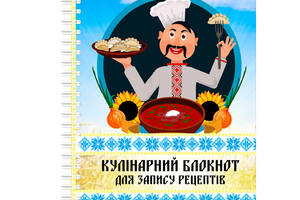 КУЛІНАРНИЙ БЛОКНОТ
ДЛЯ ЗАПИСУ РЕЦЕПТІВ